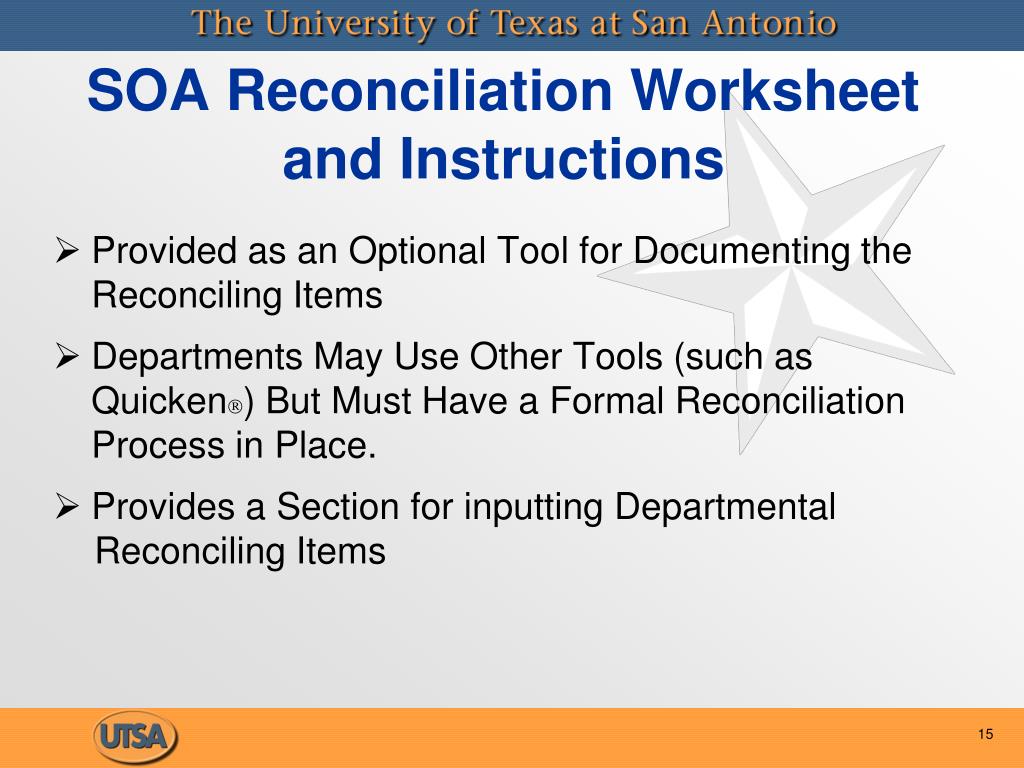 The University of Texas at San Antonio

SOA Reconciliation Worksheet and Instructions

➢ Provided as an Optional Tool for Documenting the Reconciling Items

➢ Departments May Use Other Tools (such as Quicken®) But Must Have a Formal Reconciliation Process in Place.

➢ Provides a Section for inputting Departmental Reconciling Items

UTSA

15